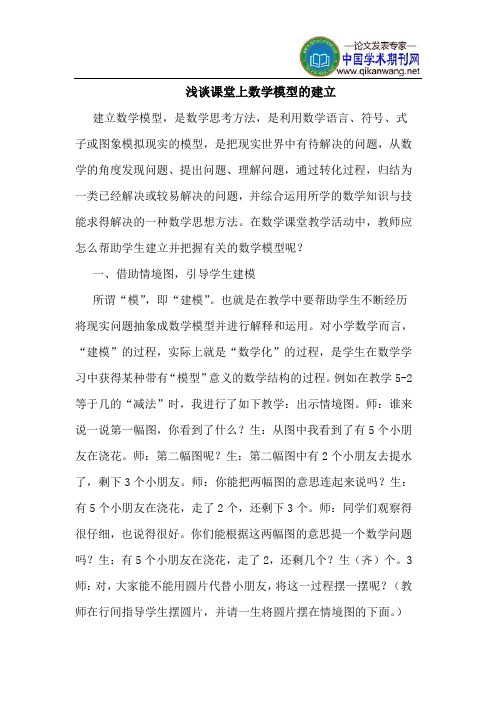 —论文发表专家—
中国学术期刊网
www.qikanwang.net

浅谈课堂上数学模型的建立

建立数学模型，是数学思考方法，是利用数学语言、符号、式子或图象模拟现实的模型，是把现实世界中有待解决的问题，从数学的角度发现问题、提出问题、理解问题，通过转化过程，归结为一类已经解决或较易解决的问题，并综合运用所学的数学知识与技能求得解决的一种数学思想方法。在数学课堂教学活动中，教师应怎么帮助学生建立并把握有关的数学模型呢？

一、借助情境图，引导学生建模

所谓“模”，即“建模”。也就是在教学中要帮助学生不断经历将现实问题抽象成数学模型并进行解释和运用。对小学数学而言，“建模”的过程，实际上就是“数学化”的过程，是学生在数学学习中获得某种带有“模型”意义的数学结构的过程。例如在教学 5-2 等于几的“减法”时，我进行了如下教学：出示情境图。师：谁来说一说第一幅图，你看到了什么？生：从图中我看到了有 5 个小朋友在浇花。师：第二幅图呢？生：第二幅图中有 2 个小朋友去提水了，剩下 3 个小朋友。师：你能把两幅图的意思连起来说吗？生：有 5 个小朋友在浇花，走了 2 个，还剩下 3 个。师：同学们观察得很仔细，也说得很好。你们能根据这两幅图的意思提一个数学问题吗？生：有 5 个小朋友在浇花，走了 2，还剩几个？生（齐）个。3 师：对，大家能不能用圆片代替小朋友，将这一过程摆一摆呢？（教师在行间指导学生摆圆片，并请一生将圆片摆在情境图的下面。）